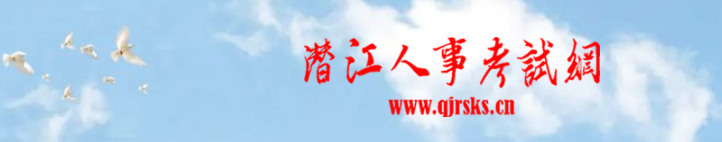 潜江人事考試網
www.qjrsks.cn